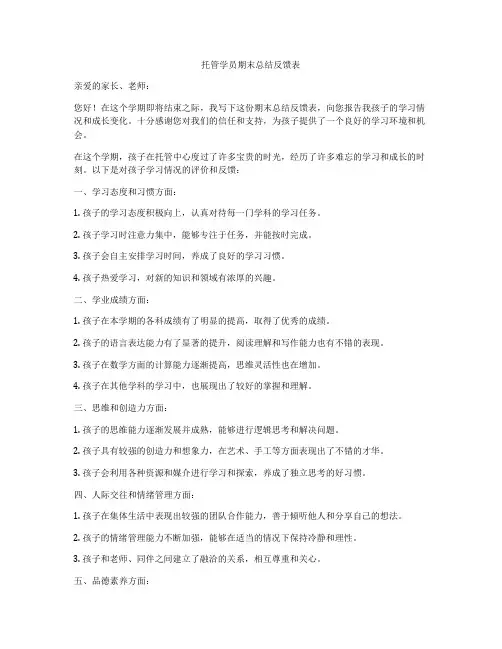 托管学员期末总结反馈表

亲爱的家长、老师：

您好！在这个学期即将结束之际，我写下这份期末总结反馈表，向您报告我孩子的学习情况和成长变化。十分感谢您对我们的信任和支持，为孩子提供了一个良好的学习环境和机会。

在这个学期，孩子在托管中心度过了许多宝贵的时光，经历了许多难忘的学习和成长的时刻。以下是对孩子学习情况的评价和反馈：

一、学习态度和习惯方面：

1. 孩子的学习态度积极向上，认真对待每一门学科的学习任务。

2. 孩子学习时注意力集中，能够专注于任务，并能按时完成。

3. 孩子会自主安排学习时间，养成了良好的学习习惯。

4. 孩子热爱学习，对新的知识和领域有浓厚的兴趣。

二、学业成绩方面：

1. 孩子在本学期的各科成绩有了明显的提高，取得了优秀的成绩。

2. 孩子的语言表达能力有了显著的提升，阅读理解和写作能力也有不错的表现。

3. 孩子在数学方面的计算能力逐渐提高，思维灵活性也在增加。

4. 孩子在其他学科的学习中，也展现出了较好的掌握和理解。

三、思维和创造力方面：

1. 孩子的思维能力逐渐发展并成熟，能够进行逻辑思考和解决问题。

2. 孩子具有较强的创造力和想象力，在艺术、手工等方面表现出了不错的才华。

3. 孩子会利用各种资源和媒介进行学习和探索，养成了独立思考的好习惯。

四、人际交往和情绪管理方面：

1. 孩子在集体生活中表现出较强的团队合作能力，善于倾听他人和分享自己的想法。

2. 孩子的情绪管理能力不断加强，能够在适当的情况下保持冷静和理性。

3. 孩子和老师、同伴之间建立了融洽的关系，相互尊重和关心。

五、品德素养方面：